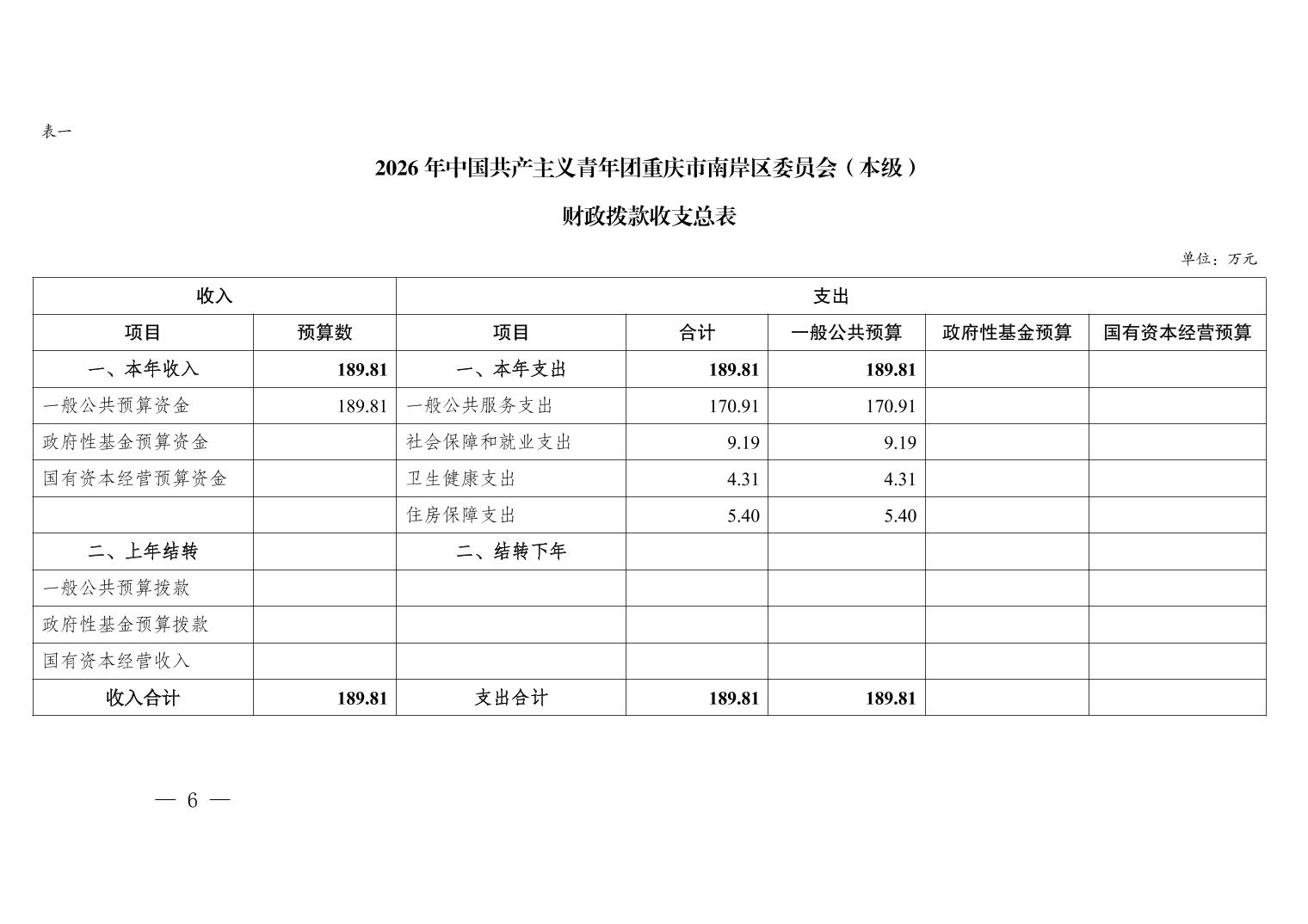 表一

2026 年中国共产主义青年团重庆市南岸区委员会（本级）

财政拨款收支总表

单位：万元

| 收入 | | 支出 | | | | |
|---|---|---|---|---|---|---|
| 项目 | 预算数 | 项目 | 合计 | 一般公共预算 | 政府性基金预算 | 国有资本经营预算 |
| 一、本年收入 | 189.81 | 一、本年支出 | 189.81 | 189.81 | | |
| 一般公共预算资金 | 189.81 | 一般公共服务支出 | 170.91 | 170.91 | | |
| 政府性基金预算资金 | | 社会保障和就业支出 | 9.19 | 9.19 | | |
| 国有资本经营预算资金 | | 卫生健康支出 | 4.31 | 4.31 | | |
| | | 住房保障支出 | 5.40 | 5.40 | | |
| 二、上年结转 | | 二、结转下年 | | | | |
| 一般公共预算拨款 | | | | | | |
| 政府性基金预算拨款 | | | | | | |
| 国有资本经营收入 | | | | | | |
| 收入合计 | 189.81 | 支出合计 | 189.81 | 189.81 | | |

— 6 —